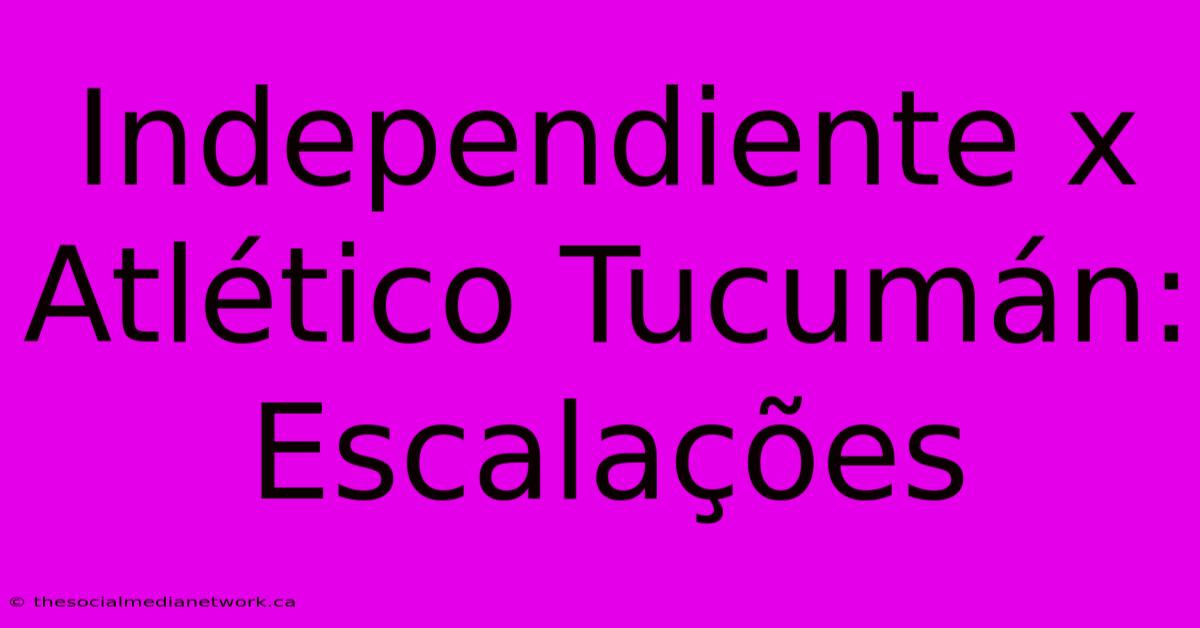 Independiente x Atlético Tucumán: Escalações

© thesocialmedianetwork.ca